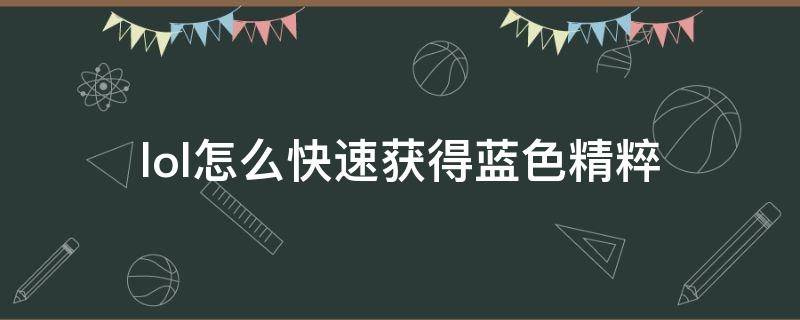 lol怎么快速获得蓝色精粹